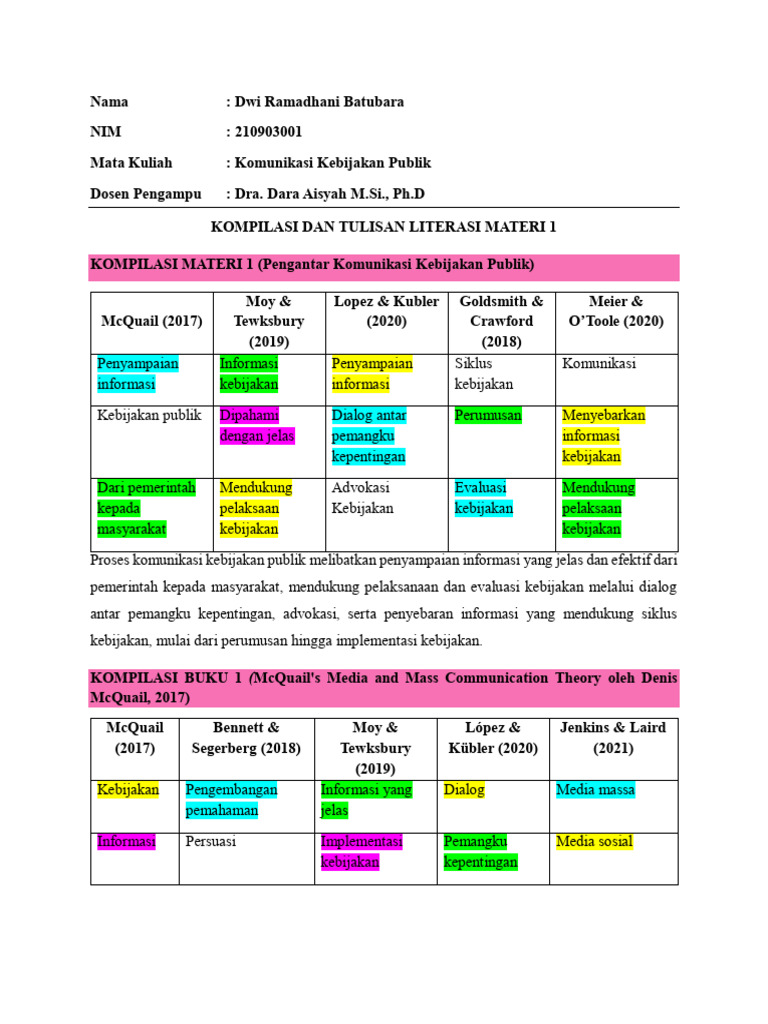 Nama : Dwi Ramadhani Batubara

NIM : 210903001

Mata Kuliah : Komunikasi Kebijakan Publik

Dosen Pengampu : Dra. Dara Aisyah M.Si., Ph.D

KOMPILASI DAN TULISAN LITERASI MATERI 1

KOMPILASI MATERI 1 (Pengantar Komunikasi Kebijakan Publik)

| McQuail (2017) | Moy & Tewksbury (2019) | Lopez & Kubler (2020) | Goldsmith & Crawford (2018) | Meier & O'Toole (2020) |
|---|---|---|---|---|
| Penyampaian informasi | Informasi kebijakan | Penyampaian informasi | Siklus kebijakan | Komunikasi |
| Kebijakan publik | Dipahami dengan jelas | Dialog antar pemangku kepentingan | Perumusan | Menyebarkan informasi kebijakan |
| Dari pemerintah kepada masyarakat | Mendukung pelaksaan kebijakan | Advokasi Kebijakan | Evaluasi kebijakan | Mendukung pelaksaan kebijakan |

Proses komunikasi kebijakan publik melibatkan penyampaian informasi yang jelas dan efektif dari pemerintah kepada masyarakat, mendukung pelaksanaan dan evaluasi kebijakan melalui dialog antar pemangku kepentingan, advokasi, serta penyebaran informasi yang mendukung siklus kebijakan, mulai dari perumusan hingga implementasi kebijakan.

KOMPILASI BUKU 1 (McQuail's Media and Mass Communication Theory oleh Denis McQuail, 2017)

| McQuail (2017) | Bennett & Segerberg (2018) | Moy & Tewksbury (2019) | López & Kübler (2020) | Jenkins & Laird (2021) |
|---|---|---|---|---|
| Kebijakan | Pengembangan pemahaman | Informasi yang jelas | Dialog | Media massa |
| Informasi | Persuasi | Implementasi kebijakan | Pemangku kepentingan | Media sosial |